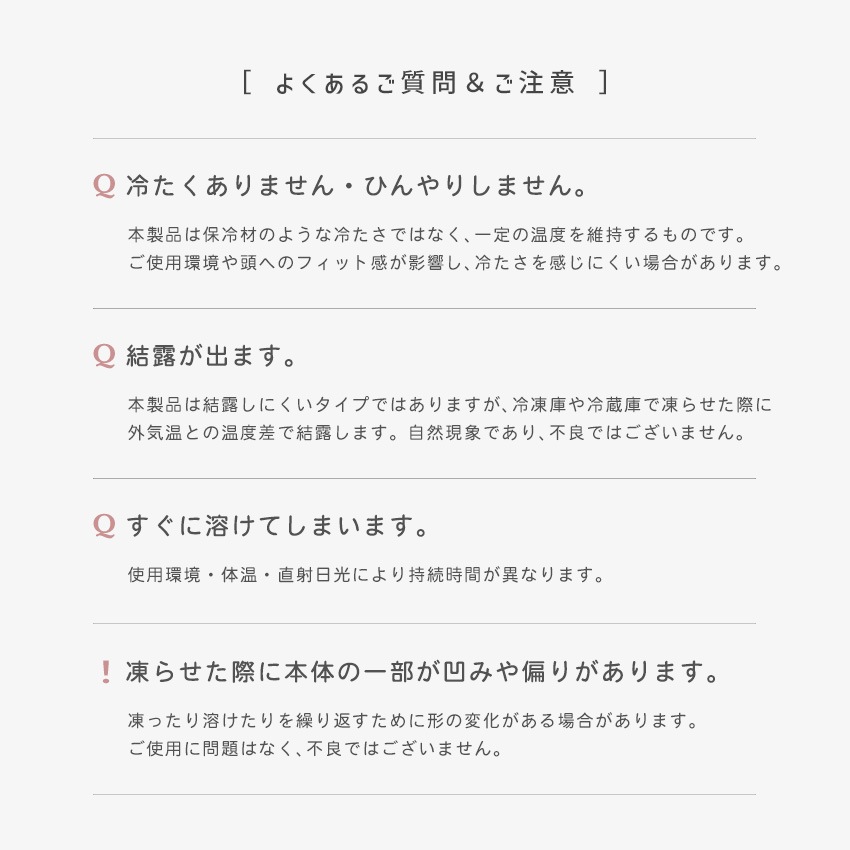 [ よくあるご質問＆ご注意 ]

Q 冷たくありません・ひんやりしません。

本製品は保冷材のような冷たさではなく、一定の温度を維持するものです。
ご使用環境や頭へのフィット感が影響し、冷たさを感じにくい場合があります。

Q 結露が出ます。

本製品は結露しにくいタイプではありますが、冷凍庫や冷蔵庫で凍らせた際に外気温との温度差で結露します。自然現象であり、不良ではございません。

Q すぐに溶けてしまいます。

使用環境・体温・直射日光により持続時間が異なります。

! 凍らせた際に本体の一部が凹みや偏りがあります。

凍ったり溶けたりを繰り返すために形の変化がある場合があります。
ご使用に問題はなく、不良ではございません。